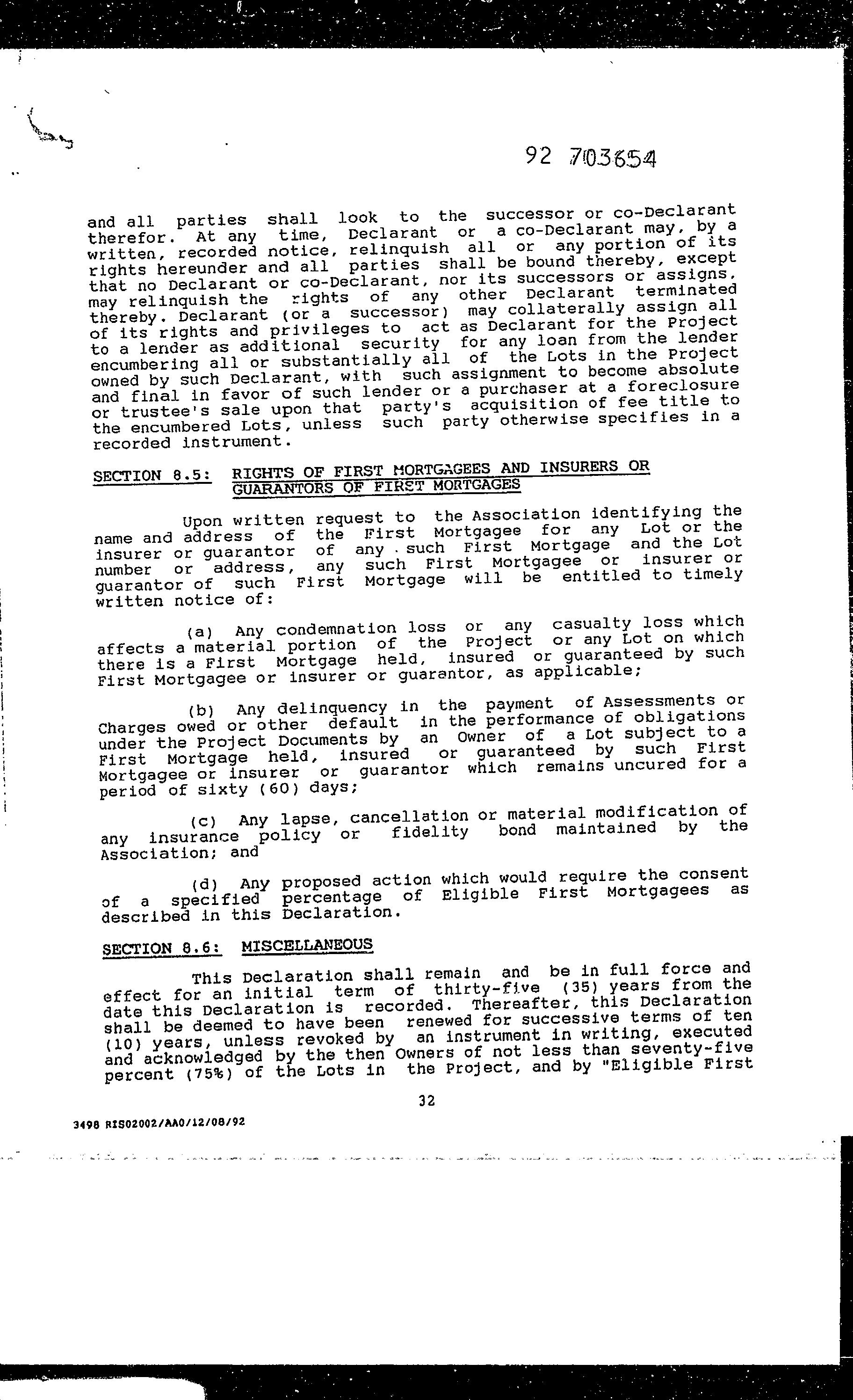 92 703654

and all parties shall look to the successor or co-Declarant therefor. At any time, Declarant or a co-Declarant may, by a written, recorded notice, relinquish all or any portion of its rights hereunder and all parties shall be bound thereby, except that no Declarant or co-Declarant, nor its successors or assigns, may relinquish the rights of any other Declarant terminated thereby. Declarant (or a successor) may collaterally assign all of its rights and privileges to act as Declarant for the Project to a lender as additional security for any loan from the lender encumbering all or substantially all of the Lots in the Project owned by such Declarant, with such assignment to become absolute and final in favor of such lender or a purchaser at a foreclosure or trustee's sale upon that party's acquisition of fee title to the encumbered Lots, unless such party otherwise specifies in a recorded instrument.

SECTION 8.5: RIGHTS OF FIRST MORTGAGEES AND INSURERS OR GUARANTORS OF FIRST MORTGAGES

Upon written request to the Association identifying the name and address of the First Mortgagee for any Lot or the insurer or guarantor of any such First Mortgage and the Lot number or address, any such First Mortgagee or insurer or guarantor of such First Mortgage will be entitled to timely written notice of:

(a) Any condemnation loss or any casualty loss which affects a material portion of the Project or any Lot on which there is a First Mortgage held, insured or guaranteed by such First Mortgagee or insurer or guarantor, as applicable;

(b) Any delinquency in the payment of Assessments or Charges owed or other default in the performance of obligations under the Project Documents by an Owner of a Lot subject to a First Mortgage held, insured or guaranteed by such First Mortgagee or insurer or guarantor which remains uncured for a period of sixty (60) days;

(c) Any lapse, cancellation or material modification of any insurance policy or fidelity bond maintained by the Association; and

(d) Any proposed action which would require the consent of a specified percentage of Eligible First Mortgagees as described in this Declaration.

SECTION 8.6: MISCELLANEOUS

This Declaration shall remain and be in full force and effect for an initial term of thirty-five (35) years from the date this Declaration is recorded. Thereafter, this Declaration shall be deemed to have been renewed for successive terms of ten (10) years, unless revoked by an instrument in writing, executed and acknowledged by the then Owners of not less than seventy-five percent (75%) of the Lots in the Project, and by "Eligible First

32

3498 RIS02002/AA0/12/08/92